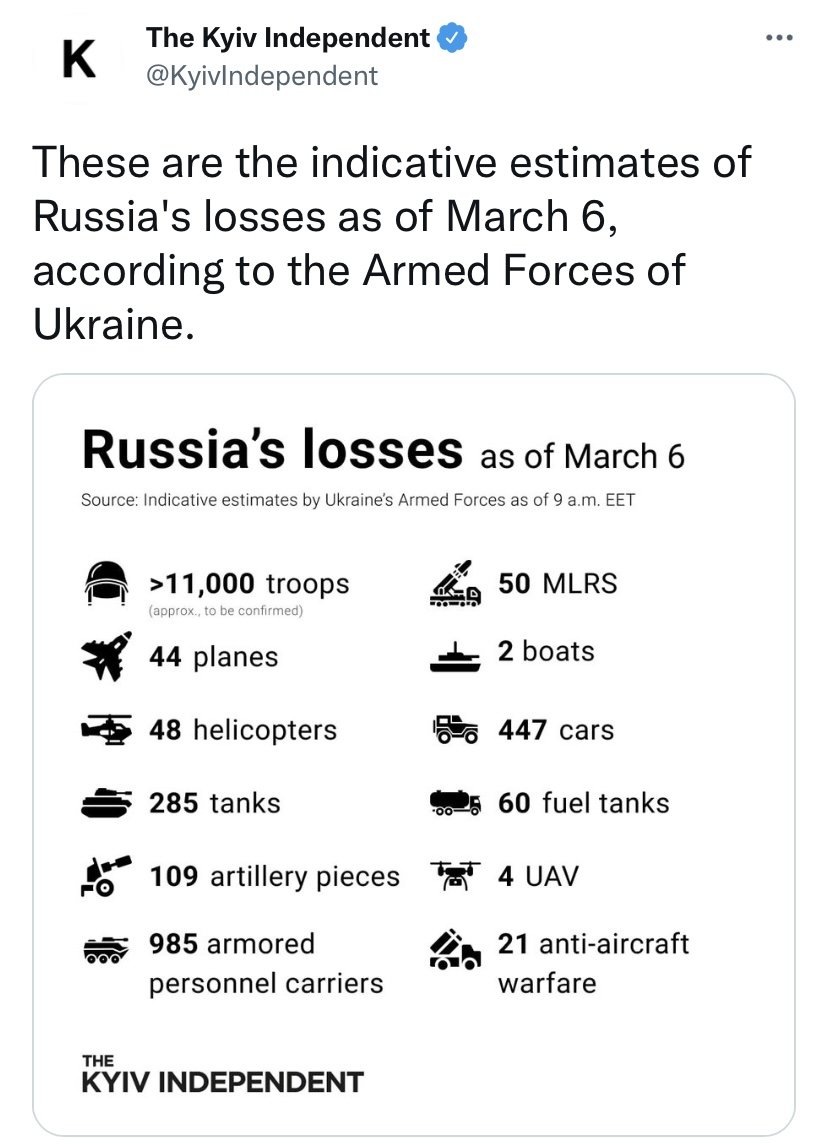 K

The Kyiv Independent
@KyivIndependent

...

These are the indicative estimates of Russia's losses as of March 6, according to the Armed Forces of Ukraine.

Russia's losses as of March 6

Source: Indicative estimates by Ukraine's Armed Forces as of 9 a.m. EET

>11,000 troops
(approx., to be confirmed)

44 planes

48 helicopters

285 tanks

109 artillery pieces

985 armored personnel carriers

50 MLRS

2 boats

447 cars

60 fuel tanks

4 UAV

21 anti-aircraft warfare

THE KYIV INDEPENDENT